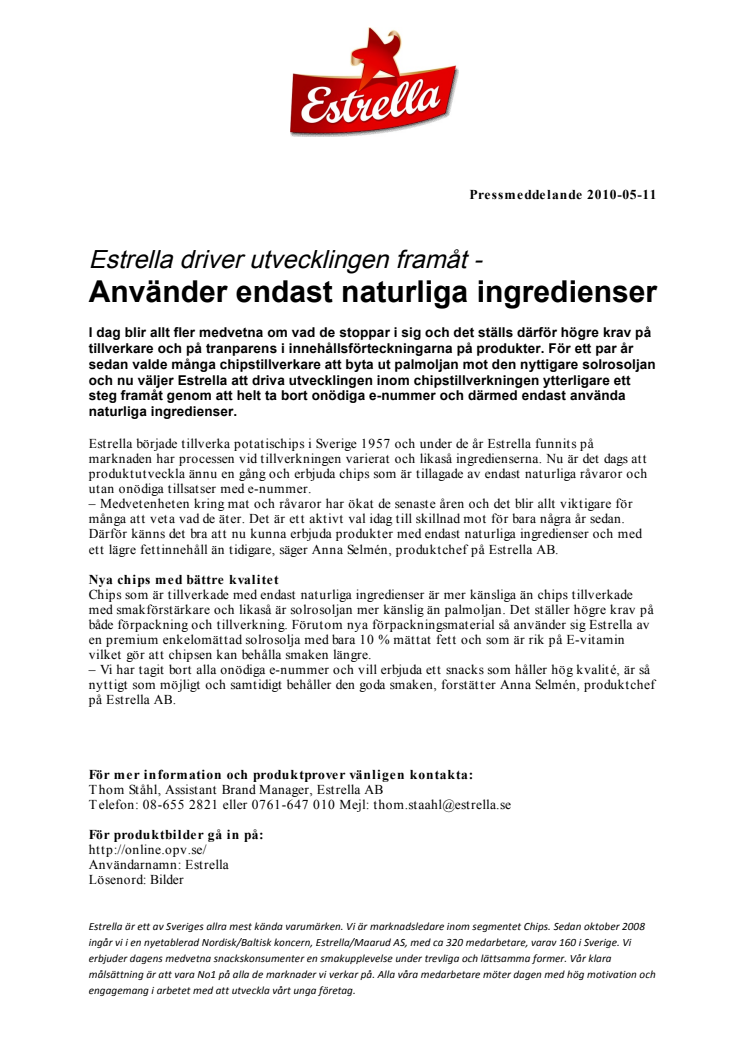 Estrella

Pressmeddelande 2010-05-11

Estrella driver utvecklingen framåt -
Använder endast naturliga ingredienser

I dag blir allt fler medvetna om vad de stoppar i sig och det ställs därför högre krav på tillverkare och på tranparens i innehållsförteckningarna på produkter. För ett par år sedan valde många chipstillverkare att byta ut palmoljan mot den nyttigare solrosoljan och nu väljer Estrella att driva utvecklingen inom chipstillverkningen ytterligare ett steg framåt genom att helt ta bort onödiga e-nummer och därmed endast använda naturliga ingredienser.

Estrella började tillverka potatischips i Sverige 1957 och under de år Estrella funnits på marknaden har processen vid tillverkningen varierat och likaså ingredienserna. Nu är det dags att produktutveckla ännu en gång och erbjuda chips som är tillagade av endast naturliga råvaror och utan onödiga tillsatser med e-nummer.
– Medvetenheten kring mat och råvaror har ökat de senaste åren och det blir allt viktigare för många att veta vad de äter. Det är ett aktivt val idag till skillnad mot för bara några år sedan. Därför känns det bra att nu kunna erbjuda produkter med endast naturliga ingredienser och med ett lägre fettinnehåll än tidigare, säger Anna Selmén, produktchef på Estrella AB.

Nya chips med bättre kvalitet
Chips som är tillverkade med endast naturliga ingredienser är mer känsliga än chips tillverkade med smakförstärkare och likaså är solrosoljan mer känslig än palmoljan. Det ställer högre krav på både förpackning och tillverkning. Förutom nya förpackningsmaterial så använder sig Estrella av en premium enkelomättad solrosolja med bara 10 % mättat fett och som är rik på E-vitamin vilket gör att chipsen kan behålla smaken längre.
– Vi har tagit bort alla onödiga e-nummer och vill erbjuda ett snacks som håller hög kvalité, är så nyttigt som möjligt och samtidigt behåller den goda smaken, forstätter Anna Selmén, produktchef på Estrella AB.

För mer information och produktprover vänligen kontakta:
Thom Ståhl, Assistant Brand Manager, Estrella AB
Telefon: 08-655 2821 eller 0761-647 010 Mejl: thom.staahl@estrella.se

För produktbilder gå in på:
http://online.opv.se/
Användarnamn: Estrella
Lösenord: Bilder

Estrella är ett av Sveriges allra mest kända varumärken. Vi är marknadsledare inom segmentet Chips. Sedan oktober 2008 ingår vi i en nyetablerad Nordisk/Baltisk koncern, Estrella/Maarud AS, med ca 320 medarbetare, varav 160 i Sverige. Vi erbjuder dagens medvetna snackskonsumenter en smakupplevelse under trevliga och lättsamma former. Vår klara målsättning är att vara No1 på alla de marknader vi verkar på. Alla våra medarbetare möter dagen med hög motivation och engagemang i arbetet med att utveckla vårt unga företag.